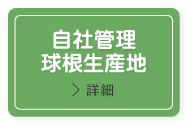 自社管理
球根生産地

> 詳細